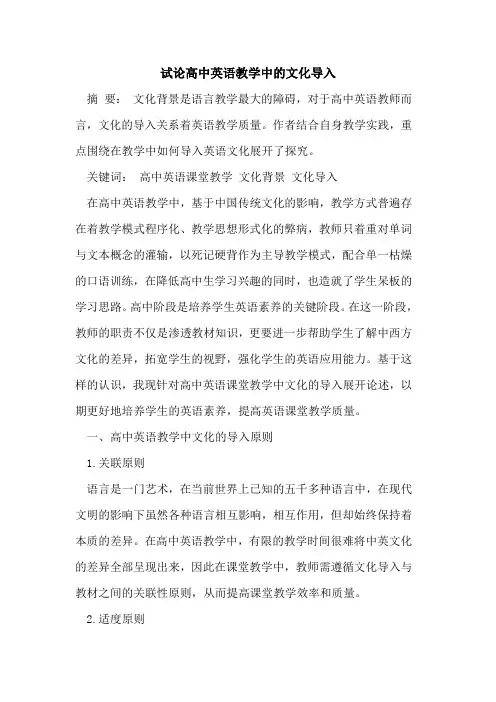 试论高中英语教学中的文化导入

摘 要： 文化背景是语言教学最大的障碍，对于高中英语教师而言，文化的导入关系着英语教学质量。作者结合自身教学实践，重点围绕在教学中如何导入英语文化展开了探究。

关键词： 高中英语课堂教学 文化背景 文化导入

在高中英语教学中，基于中国传统文化的影响，教学方式普遍存在着教学模式程序化、教学思想形式化的弊病，教师只着重对单词与文本概念的灌输，以死记硬背作为主导教学模式，配合单一枯燥的口语训练，在降低高中生学习兴趣的同时，也造就了学生呆板的学习思路。高中阶段是培养学生英语素养的关键阶段。在这一阶段，教师的职责不仅是渗透教材知识，更要进一步帮助学生了解中西方文化的差异，拓宽学生的视野，强化学生的英语应用能力。基于这样的认识，我现针对高中英语课堂教学中文化的导入展开论述，以期更好地培养学生的英语素养，提高英语课堂教学质量。

一、高中英语教学中文化的导入原则

1.关联原则

语言是一门艺术，在当前世界上已知的五千多种语言中，在现代文明的影响下虽然各种语言相互影响，相互作用，但却始终保持着本质的差异。在高中英语教学中，有限的教学时间很难将中英文化的差异全部呈现出来，因此在课堂教学中，教师需遵循文化导入与教材之间的关联性原则，从而提高课堂教学效率和质量。

2.适度原则